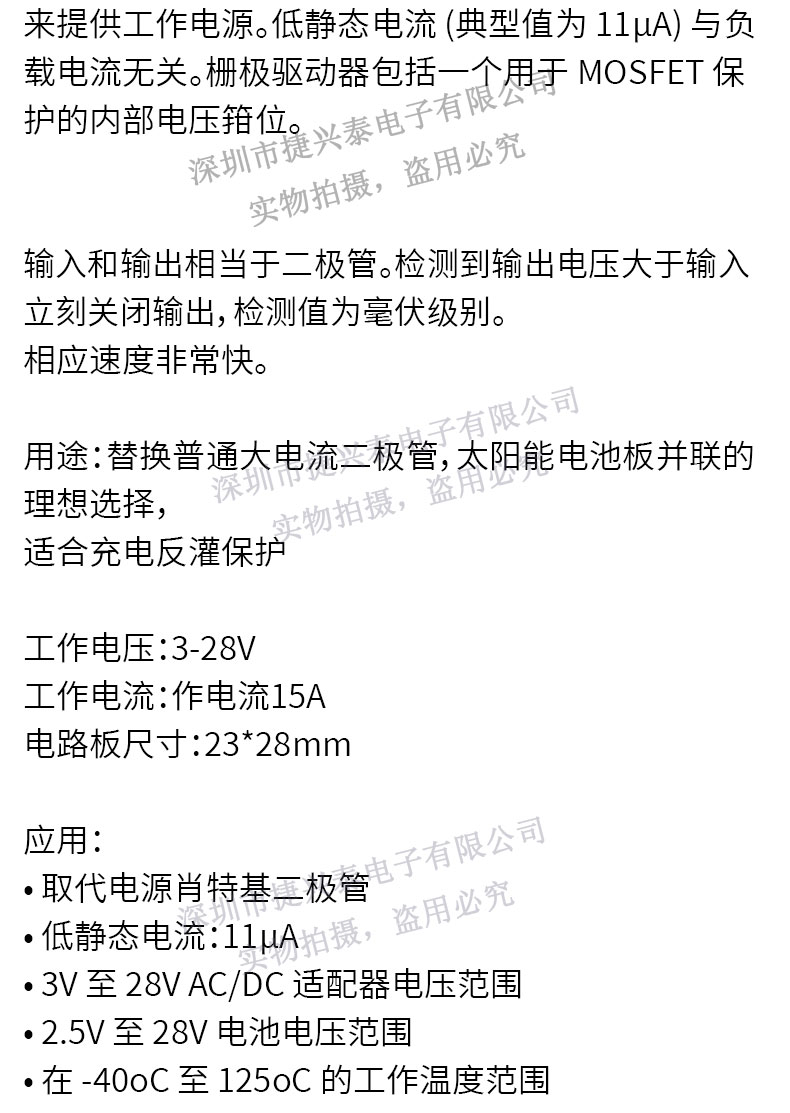 来提供工作电源。低静态电流(典型值为11μA)与负载电流无关。栅极驱动器包括一个用于MOSFET保护的内部电压箝位。

输入和输出相当于二极管。检测到输出电压大于输入立刻关闭输出,检测值为毫伏级别。
相应速度非常快。

用途:替换普通大电流二极管,太阳能电池板并联的理想选择,
适合充电反灌保护

工作电压:3-28V
工作电流:作电流15A
电路板尺寸:23*28mm

应用:
• 取代电源肖特基二极管
• 低静态电流:11μA
• 3V至28V AC/DC适配器电压范围
• 2.5V至28V电池电压范围
• 在-40oC至125oC的工作温度范围

深圳市捷兴泰电子有限公司
实物拍摄,盗用必究